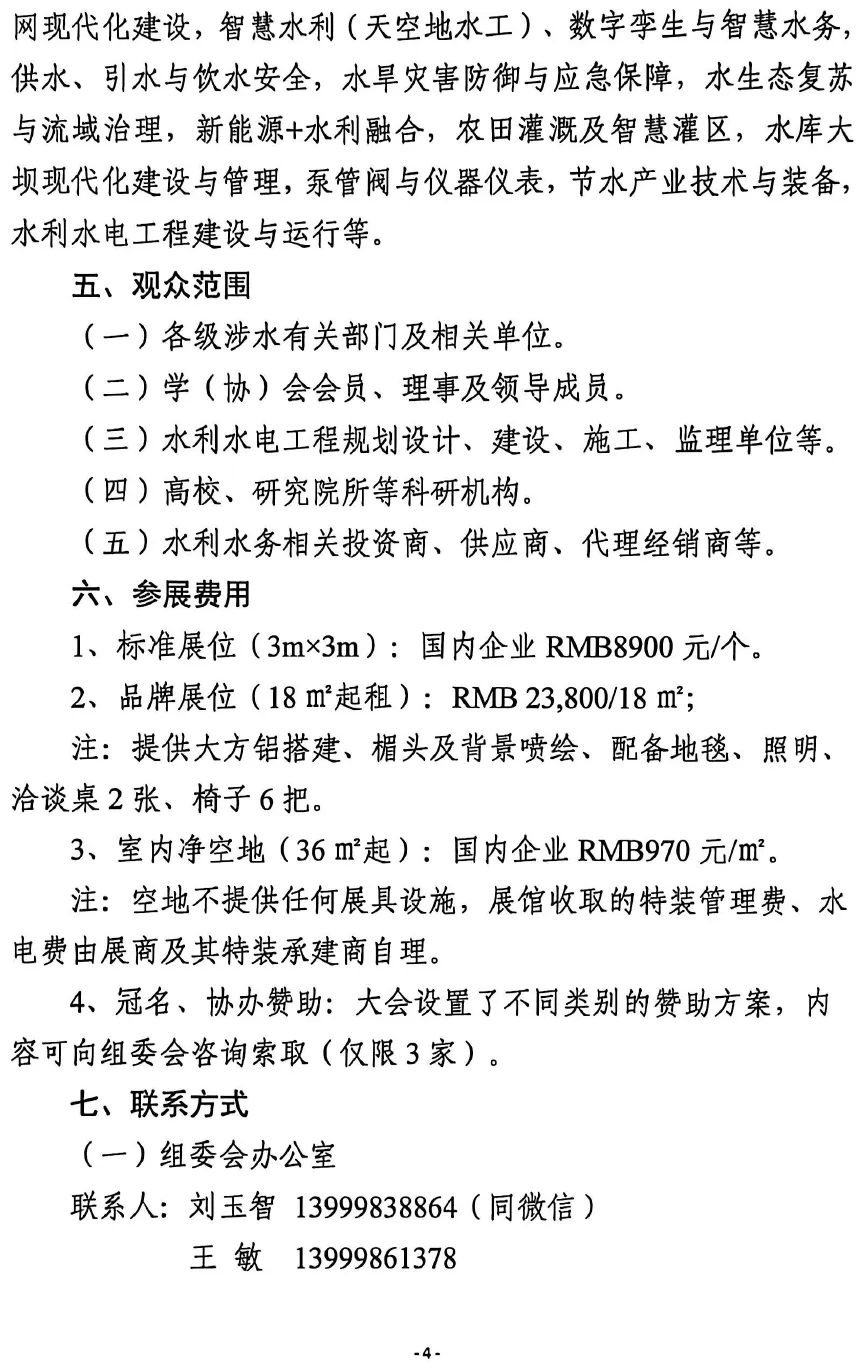 网现代化建设，智慧水利（天空地水工）、数字孪生与智慧水务，供水、引水与饮水安全，水旱灾害防御与应急保障，水生态复苏与流域治理，新能源+水利融合，农田灌溉及智慧灌区，水库大坝现代化建设与管理，泵管阀与仪器仪表，节水产业技术与装备，水利水电工程建设与运行等。

五、观众范围

（一）各级涉水有关部门及相关单位。

（二）学（协）会会员、理事及领导成员。

（三）水利水电工程规划设计、建设、施工、监理单位等。

（四）高校、研究院所等科研机构。

（五）水利水务相关投资商、供应商、代理经销商等。

六、参展费用

1、标准展位（3m×3m）：国内企业 RMB8900 元/个。

2、品牌展位（18 ㎡起租）：RMB 23,800/18 ㎡;

注：提供大方铝搭建、楣头及背景喷绘、配备地毯、照明、洽谈桌 2 张、椅子 6 把。

3、室内净空地（36 ㎡起）：国内企业 RMB970 元/㎡。

注：空地不提供任何展具设施，展馆收取的特装管理费、水电费由展商及其特装承建商自理。

4、冠名、协办赞助：大会设置了不同类别的赞助方案，内容可向组委会咨询索取（仅限 3 家）。

七、联系方式

（一）组委会办公室

联系人：刘玉智 13999838864（同微信）

王 敏 13999861378

-4-